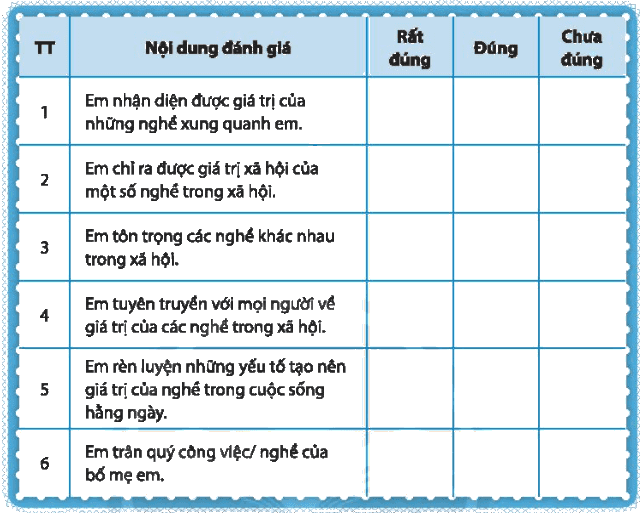 | TT | Nội dung đánh giá | Rất đúng | Đúng | Chưa đúng |
|---|---|---|---|---|
| 1 | Em nhận diện được giá trị của những nghề xung quanh em. | | | |
| 2 | Em chỉ ra được giá trị xã hội của một số nghề trong xã hội. | | | |
| 3 | Em tôn trọng các nghề khác nhau trong xã hội. | | | |
| 4 | Em tuyên truyền với mọi người về giá trị của các nghề trong xã hội. | | | |
| 5 | Em rèn luyện những yếu tố tạo nên giá trị của nghề trong cuộc sống hằng ngày. | | | |
| 6 | Em trân quý công việc/ nghề của bố mẹ em. | | | |